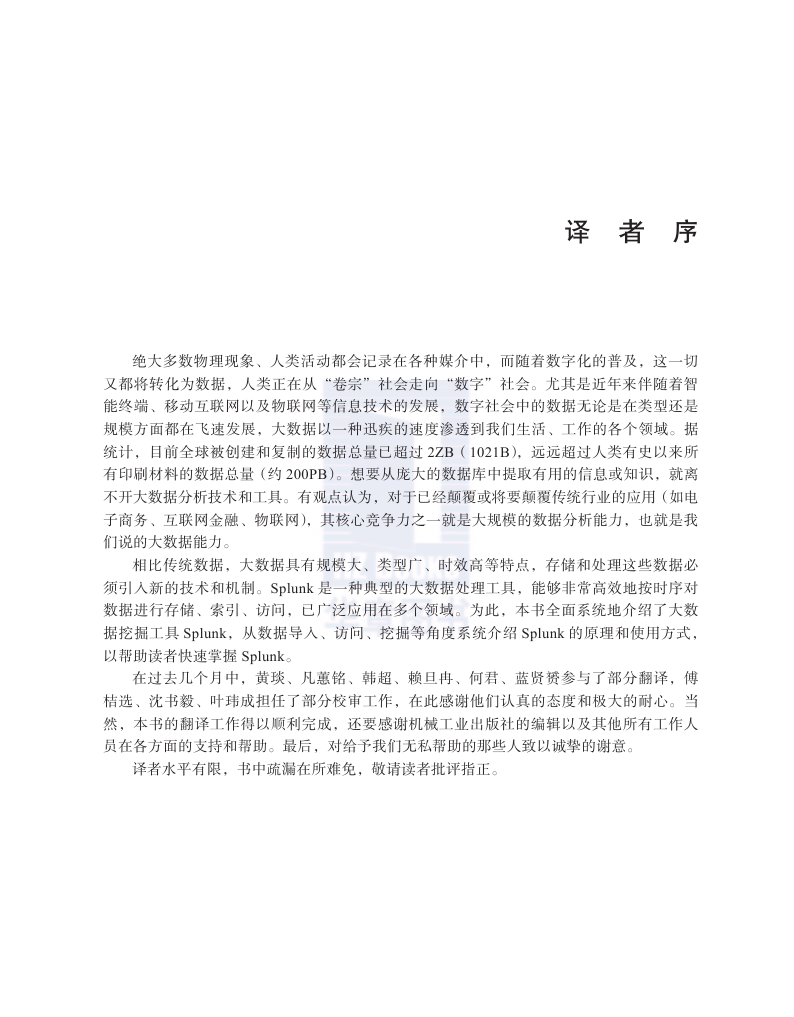 译 者 序

绝大多数物理现象、人类活动都会记录在各种媒介中，而随着数字化的普及，这一切又都将转化为数据，人类正在从“卷宗”社会走向“数字”社会。尤其是近年来伴随着智能终端、移动互联网以及物联网等信息技术的发展，数字社会中的数据无论是在类型还是规模方面都在飞速发展，大数据以一种迅疾的速度渗透到我们生活、工作的各个领域。据统计，目前全球被创建和复制的数据总量已超过 2ZB（1021B），远远超过人类有史以来所有印刷材料的数据总量（约 200PB）。想要从庞大的数据库中提取有用的信息或知识，就离不开大数据分析技术和工具。有观点认为，对于已经颠覆或将要颠覆传统行业的应用（如电子商务、互联网金融、物联网），其核心竞争力之一就是大规模的数据分析能力，也就是我们说的大数据能力。

相比传统数据，大数据具有规模大、类型广、时效高等特点，存储和处理这些数据必须引入新的技术和机制。Splunk 是一种典型的大数据处理工具，能够非常高效地按时序对数据进行存储、索引、访问，已广泛应用在多个领域。为此，本书全面系统地介绍了大数据挖掘工具 Splunk，从数据导入、访问、挖掘等角度系统介绍 Splunk 的原理和使用方式，以帮助读者快速掌握 Splunk。

在过去几个月中，黄琰、凡蕙铭、韩超、赖旦冉、何君、蓝贤赟参与了部分翻译，傅桔选、沈书毅、叶玮成担任了部分校审工作，在此感谢他们认真的态度和极大的耐心。当然，本书的翻译工作得以顺利完成，还要感谢机械工业出版社的编辑以及其他所有工作人员在各方面的支持和帮助。最后，对给予我们无私帮助的那些人致以诚挚的谢意。

译者水平有限，书中疏漏在所难免，敬请读者批评指正。